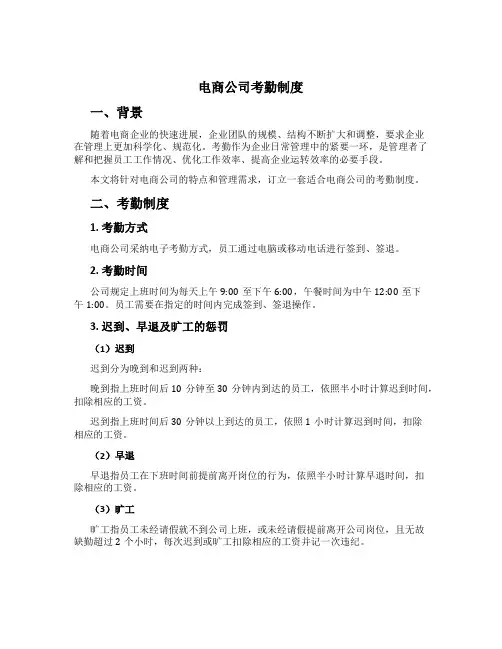 电商公司考勤制度

一、背景

随着电商企业的快速进展，企业团队的规模、结构不断扩大和调整，要求企业在管理上更加科学化、规范化。考勤作为企业日常管理中的紧要一环，是管理者了解和把握员工工作情况、优化工作效率、提高企业运转效率的必要手段。

本文将针对电商公司的特点和管理需求，订立一套适合电商公司的考勤制度。

二、考勤制度

1. 考勤方式

电商公司采纳电子考勤方式，员工通过电脑或移动电话进行签到、签退。

2. 考勤时间

公司规定上班时间为每天上午 9:00 至下午 6:00，午餐时间为中午 12:00 至下午 1:00。员工需要在指定的时间内完成签到、签退操作。

3. 迟到、早退及旷工的惩罚

（1）迟到

迟到分为晚到和迟到两种：

晚到指上班时间后 10 分钟至 30 分钟内到达的员工，依照半小时计算迟到时间，扣除相应的工资。

迟到指上班时间后 30 分钟以上到达的员工，依照 1 小时计算迟到时间，扣除相应的工资。

（2）早退

早退指员工在下班时间前提前离开岗位的行为，依照半小时计算早退时间，扣除相应的工资。

（3）旷工

旷工指员工未经请假就不到公司上班，或未经请假提前离开公司岗位，且无故缺勤超过 2 个小时，每次迟到或旷工扣除相应的工资并记一次违纪。